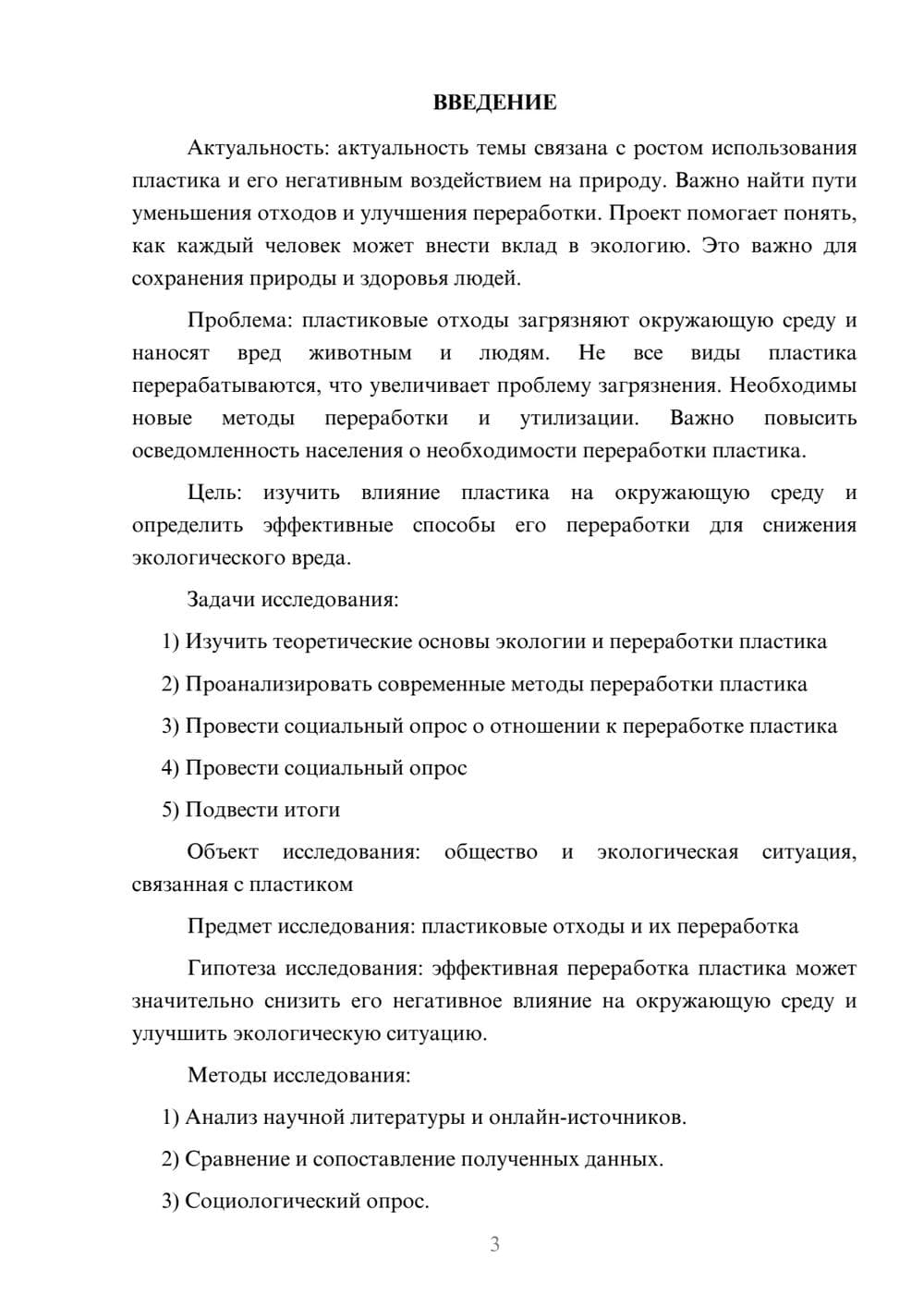 ВВЕДЕНИЕ

Актуальность: актуальность темы связана с ростом использования пластика и его негативным воздействием на природу. Важно найти пути уменьшения отходов и улучшения переработки. Проект помогает понять, как каждый человек может внести вклад в экологию. Это важно для сохранения природы и здоровья людей.

Проблема: пластиковые отходы загрязняют окружающую среду и наносят вред животным и людям. Не все виды пластика перерабатываются, что увеличивает проблему загрязнения. Необходимы новые методы переработки и утилизации. Важно повысить осведомленность населения о необходимости переработки пластика.

Цель: изучить влияние пластика на окружающую среду и определить эффективные способы его переработки для снижения экологического вреда.

Задачи исследования:

1) Изучить теоретические основы экологии и переработки пластика

2) Проанализировать современные методы переработки пластика

3) Провести социальный опрос о отношении к переработке пластика

4) Провести социальный опрос

5) Подвести итоги

Объект исследования: общество и экологическая ситуация, связанная с пластиком

Предмет исследования: пластиковые отходы и их переработка

Гипотеза исследования: эффективная переработка пластика может значительно снизить его негативное влияние на окружающую среду и улучшить экологическую ситуацию.

Методы исследования:

1) Анализ научной литературы и онлайн-источников.

2) Сравнение и сопоставление полученных данных.

3) Социологический опрос.

3